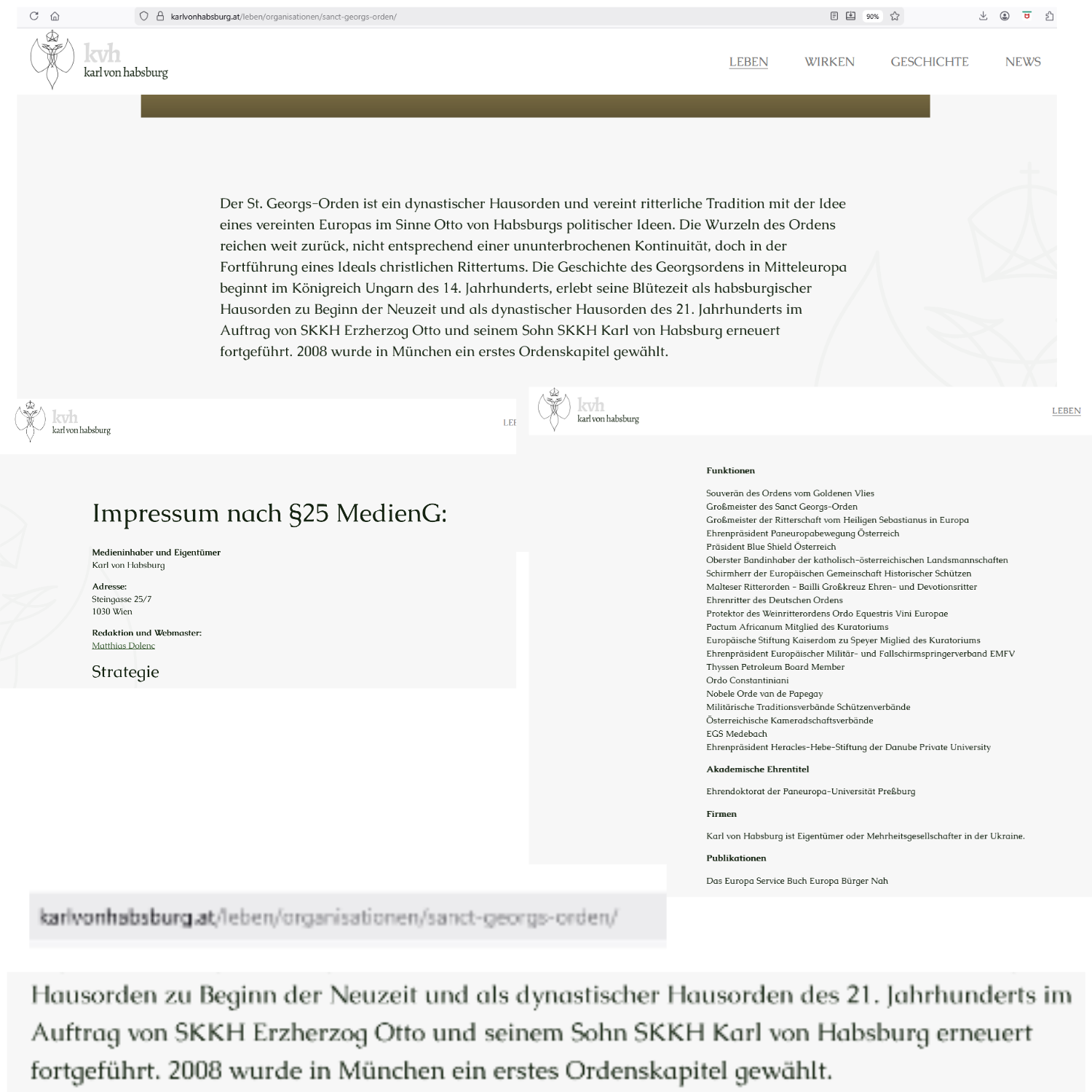 karlvonhabsburg.at/leben/organisationen/sanct-georgs-orden/

90%

kvh
karl von habsburg

LEBEN WIRKEN GESCHICHTE NEWS

Der St. Georgs-Orden ist ein dynastischer Hausorden und vereint ritterliche Tradition mit der Idee eines vereinten Europas im Sinne Otto von Habsburgs politischer Ideen. Die Wurzeln des Ordens reichen weit zurück, nicht entsprechend einer ununterbrochenen Kontinuität, doch in der Fortführung eines Ideals christlichen Rittertums. Die Geschichte des Georgsordens in Mitteleuropa beginnt im Königreich Ungarn des 14. Jahrhunderts, erlebt seine Blütezeit als habsburgischer Hausorden zu Beginn der Neuzeit und als dynastischer Hausorden des 21. Jahrhunderts im Auftrag von SKKH Erzherzog Otto und seinem Sohn SKKH Karl von Habsburg erneuert fortgeführt. 2008 wurde in München ein erstes Ordenskapitel gewählt.

kvh
karl von habsburg

LEI

Impressum nach §25 MedienG:

Medieninhaber und Eigentümer
Karl von Habsburg

Adresse:
Steingasse 25/7
1030 Wien

Redaktion und Webmaster:
Matthias Dolenc

Strategie

kvh
karl von habsburg

LEBEN

Funktionen

Souverän des Ordens vom Goldenen Vlies
Großmeister des Sanct Georgs-Orden
Großmeister der Ritterschaft vom Heiligen Sebastianus in Europa
Ehrenpräsident Paneuropabewegung Österreich
Präsident Blue Shield Österreich
Oberster Bandinhaber der katholisch-österreichischen Landsmannschaften
Schirmherr der Europäischen Gemeinschaft Historischer Schützen
Malteser Ritterorden - Bailli Großkreuz Ehren- und Devotionsritter
Ehrenritter des Deutschen Ordens
Protektor des Weinritterordens Ordo Equestris Vini Europae
Pactum Africanum Mitglied des Kuratoriums
Europäische Stiftung Kaiserdom zu Speyer Miglied des Kuratoriums
Ehrenpräsident Europäischer Militär- und Fallschirmspringerverband EMFV
Thyssen Petroleum Board Member
Ordo Constantiniani
Nobele Orde van de Papegay
Militärische Traditionsverbände Schützenverbände
Österreichische Kameradschaftsverbände
EGS Medebach
Ehrenpräsident Heracles-Hebe-Stiftung der Danube Private University

Akademische Ehrentitel

Ehrendoktorat der Paneuropa-Universität Preßburg

Firmen

Karl von Habsburg ist Eigentümer oder Mehrheitsgesellschafter in der Ukraine.

Publikationen

Das Europa Service Buch Europa Bürger Nah

karlvonhabsburg.at/leben/organisationen/sanct-georgs-orden/

Hausorden zu Beginn der Neuzeit und als dynastischer Hausorden des 21. Jahrhunderts im Auftrag von SKKH Erzherzog Otto und seinem Sohn SKKH Karl von Habsburg erneuert fortgeführt. 2008 wurde in München ein erstes Ordenskapitel gewählt.